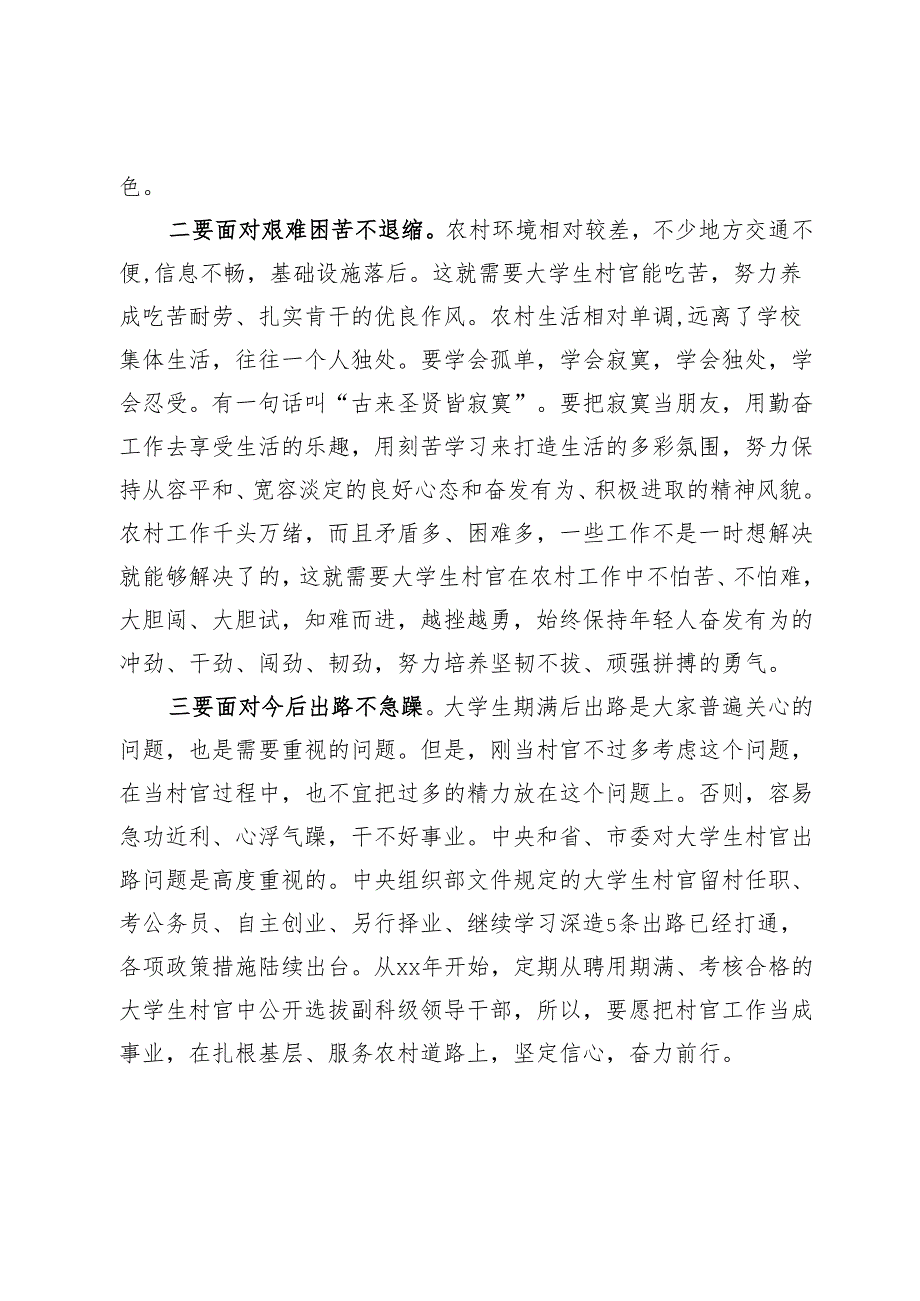 色。

二要面对艰难困苦不退缩。农村环境相对较差，不少地方交通不便,信息不畅，基础设施落后。这就需要大学生村官能吃苦，努力养成吃苦耐劳、扎实肯干的优良作风。农村生活相对单调,远离了学校集体生活，往往一个人独处。要学会孤单，学会寂寞，学会独处，学会忍受。有一句话叫“古来圣贤皆寂寞”。要把寂寞当朋友，用勤奋工作去享受生活的乐趣，用刻苦学习来打造生活的多彩氛围，努力保持从容平和、宽容淡定的良好心态和奋发有为、积极进取的精神风貌。农村工作千头万绪，而且矛盾多、困难多，一些工作不是一时想解决就能够解决了的，这就需要大学生村官在农村工作中不怕苦、不怕难，大胆闯、大胆试，知难而进，越挫越勇，始终保持年轻人奋发有为的冲劲、干劲、闯劲、韧劲，努力培养坚韧不拔、顽强拼搏的勇气。

三要面对今后出路不急躁。大学生期满后出路是大家普遍关心的问题，也是需要重视的问题。但是，刚当村官不过多考虑这个问题，在当村官过程中，也不宜把过多的精力放在这个问题上。否则，容易急功近利、心浮气躁，干不好事业。中央和省、市委对大学生村官出路问题是高度重视的。中央组织部文件规定的大学生村官留村任职、考公务员、自主创业、另行择业、继续学习深造5条出路已经打通，各项政策措施陆续出台。从xx年开始，定期从聘用期满、考核合格的大学生村官中公开选拔副科级领导干部，所以，要愿把村官工作当成事业，在扎根基层、服务农村道路上，坚定信心，奋力前行。